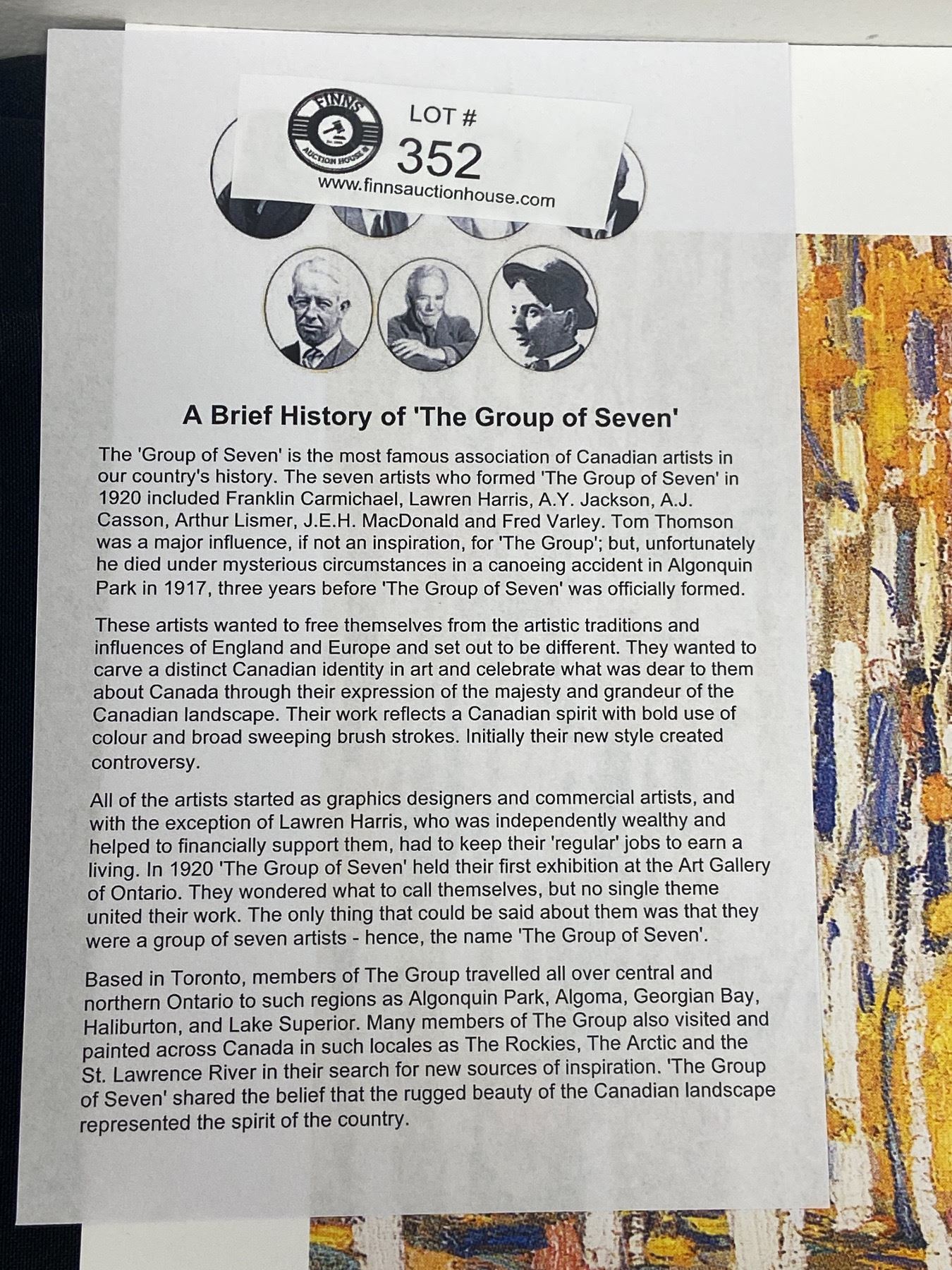 FINNS
AUCTION HOUSE

LOT #
352
www.finnsauctionhouse.com

A Brief History of 'The Group of Seven'

The 'Group of Seven' is the most famous association of Canadian artists in our country's history. The seven artists who formed 'The Group of Seven' in 1920 included Franklin Carmichael, Lawren Harris, A.Y. Jackson, A.J. Casson, Arthur Lismer, J.E.H. MacDonald and Fred Varley. Tom Thomson was a major influence, if not an inspiration, for 'The Group'; but, unfortunately he died under mysterious circumstances in a canoeing accident in Algonquin Park in 1917, three years before 'The Group of Seven' was officially formed.

These artists wanted to free themselves from the artistic traditions and influences of England and Europe and set out to be different. They wanted to carve a distinct Canadian identity in art and celebrate what was dear to them about Canada through their expression of the majesty and grandeur of the Canadian landscape. Their work reflects a Canadian spirit with bold use of colour and broad sweeping brush strokes. Initially their new style created controversy.

All of the artists started as graphics designers and commercial artists, and with the exception of Lawren Harris, who was independently wealthy and helped to financially support them, had to keep their 'regular' jobs to earn a living. In 1920 'The Group of Seven' held their first exhibition at the Art Gallery of Ontario. They wondered what to call themselves, but no single theme united their work. The only thing that could be said about them was that they were a group of seven artists - hence, the name 'The Group of Seven'.

Based in Toronto, members of The Group travelled all over central and northern Ontario to such regions as Algonquin Park, Algoma, Georgian Bay, Haliburton, and Lake Superior. Many members of The Group also visited and painted across Canada in such locales as The Rockies, The Arctic and the St. Lawrence River in their search for new sources of inspiration. 'The Group of Seven' shared the belief that the rugged beauty of the Canadian landscape represented the spirit of the country.